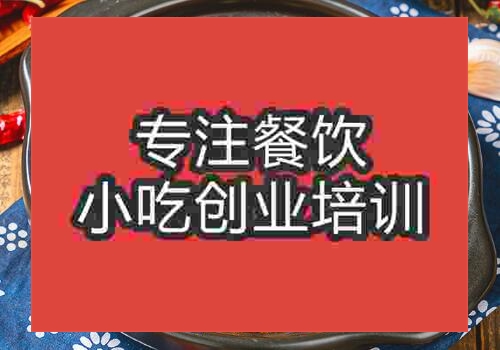 专注餐饮
小吃创业培训